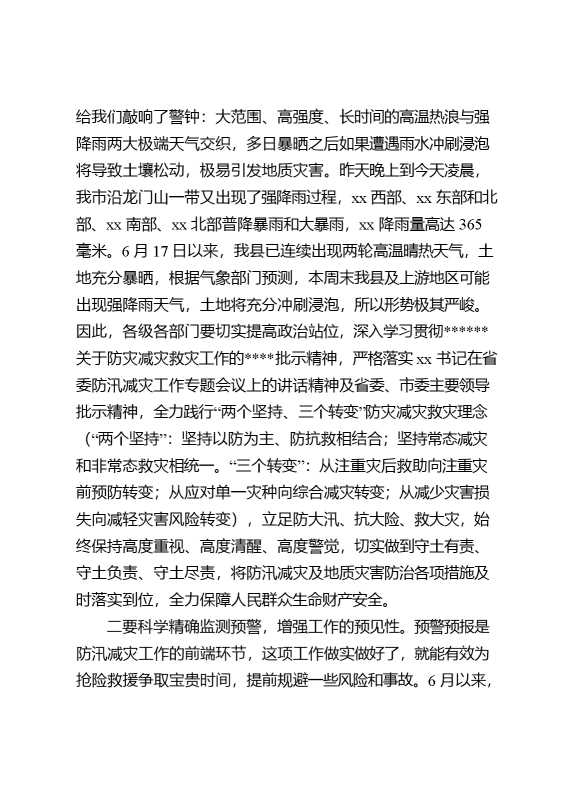 给我们敲响了警钟：大范围、高强度、长时间的高温热浪与强降雨两大极端天气交织，多日暴晒之后如果遭遇雨水冲刷浸泡将导致土壤松动，极易引发地质灾害。昨天晚上到今天凌晨，我市沿龙门山一带又出现了强降雨过程，xx 西部、xx 东部和北部、xx 南部、xx 北部普降暴雨和大暴雨，xx 降雨量高达 365 毫米。6 月 17 日以来，我县已连续出现两轮高温晴热天气，土地充分暴晒，根据气象部门预测，本周末我县及上游地区可能出现强降雨天气，土地将充分冲刷浸泡，所以形势极其严峻。因此，各级各部门要切实提高政治站位，深入学习贯彻******关于防灾减灾救灾工作的****批示精神，严格落实 xx 书记在省委防汛减灾工作专题会议上的讲话精神及省委、市委主要领导批示精神，全力践行“两个坚持、三个转变”防灾减灾救灾理念（“两个坚持”：坚持以防为主、防抗救相结合；坚持常态减灾和非常态救灾相统一。“三个转变”：从注重灾后救助向注重灾前预防转变；从应对单一灾种向综合减灾转变；从减少灾害损失向减轻灾害风险转变），立足防大汛、抗大险、救大灾，始终保持高度重视、高度清醒、高度警觉，切实做到守土有责、守土负责、守土尽责，将防汛减灾及地质灾害防治各项措施及时落实到位，全力保障人民群众生命财产安全。

二要科学精确监测预警，增强工作的预见性。预警预报是防汛减灾工作的前端环节，这项工作做实做好了，就能有效为抢险救援争取宝贵时间，提前规避一些风险和事故。6 月以来，